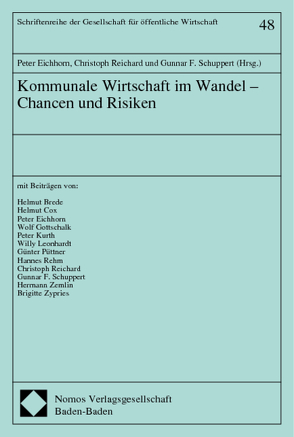 Schriftenreihe der Gesellschaft für öffentliche Wirtschaft

48

Peter Eichhorn, Christoph Reichard und Gunnar F. Schuppert (Hrsg.)

Kommunale Wirtschaft im Wandel – Chancen und Risiken

mit Beiträgen von:

Helmut Brede
Helmut Cox
Peter Eichhorn
Wolf Gottschalk
Peter Kurth
Willy Leonhardt
Günter Püttner
Hannes Rehm
Christoph Reichard
Gunnar F. Schuppert
Hermann Zemlin
Brigitte Zypries

Nomos Verlagsgesellschaft
Baden-Baden